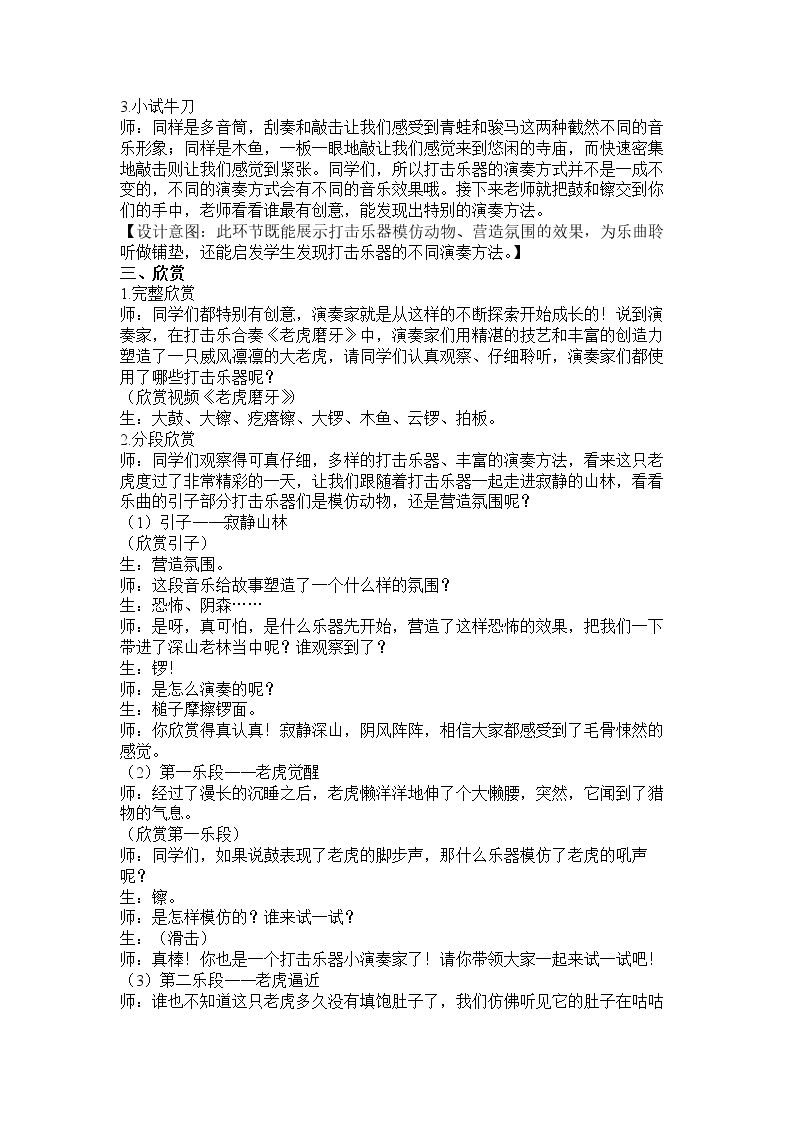 3.小试牛刀

师：同样是多音筒，刮奏和敲击让我们感受到青蛙和骏马这两种截然不同的音乐形象；同样是木鱼，一板一眼地敲让我们感觉来到悠闲的寺庙，而快速密集地敲击则让我们感觉到紧张。同学们，所以打击乐器的演奏方式并不是一成不变的，不同的演奏方式会有不同的音乐效果哦。接下来老师就把鼓和镲交到你们的手中，老师看看谁最有创意，能发现出特别的演奏方法。

【设计意图：此环节既能展示打击乐器模仿动物、营造氛围的效果，为乐曲聆听做铺垫，还能启发学生发现打击乐器的不同演奏方法。】

三、欣赏

1.完整欣赏

师：同学们都特别有创意，演奏家就是从这样的不断探索开始成长的！说到演奏家，在打击乐合奏《老虎磨牙》中，演奏家们用精湛的技艺和丰富的创造力塑造了一只威风凛凛的大老虎，请同学们认真观察、仔细聆听，演奏家们都使用了哪些打击乐器呢？

（欣赏视频《老虎磨牙》）

生：大鼓、大镲、疙瘩镲、大锣、木鱼、云锣、拍板。

2.分段欣赏

师：同学们观察得可真仔细，多样的打击乐器、丰富的演奏方法，看来这只老虎度过了非常精彩的一天，让我们跟随着打击乐器一起走进寂静的山林，看看乐曲的引子部分打击乐器们是模仿动物，还是营造氛围呢？

（1）引子——寂静山林

（欣赏引子）

生：营造氛围。

师：这段音乐给故事塑造了一个什么样的氛围？

生：恐怖、阴森……

师：是呀，真可怕，是什么乐器先开始，营造了这样恐怖的效果，把我们一下带进了深山老林当中呢？谁观察到了？

生：锣！

师：是怎么演奏的呢？

生：槌子摩擦锣面。

师：你欣赏得真认真！寂静深山，阴风阵阵，相信大家都感受到了毛骨悚然的感觉。

（2）第一乐段——老虎觉醒

师：经过了漫长的沉睡之后，老虎懒洋洋地伸了个大懒腰，突然，它闻到了猎物的气息。

（欣赏第一乐段）

师：同学们，如果说鼓表现了老虎的脚步声，那什么乐器模仿了老虎的吼声呢？

生：镲。

师：是怎样模仿的？谁来试一试？

生：（滑击）

师：真棒！你也是一个打击乐器小演奏家了！请你带领大家一起来试一试吧！

（3）第二乐段——老虎逼近

师：谁也不知道这只老虎多久没有填饱肚子了，我们仿佛听见它的肚子在咕咕